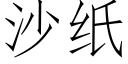 沙纸